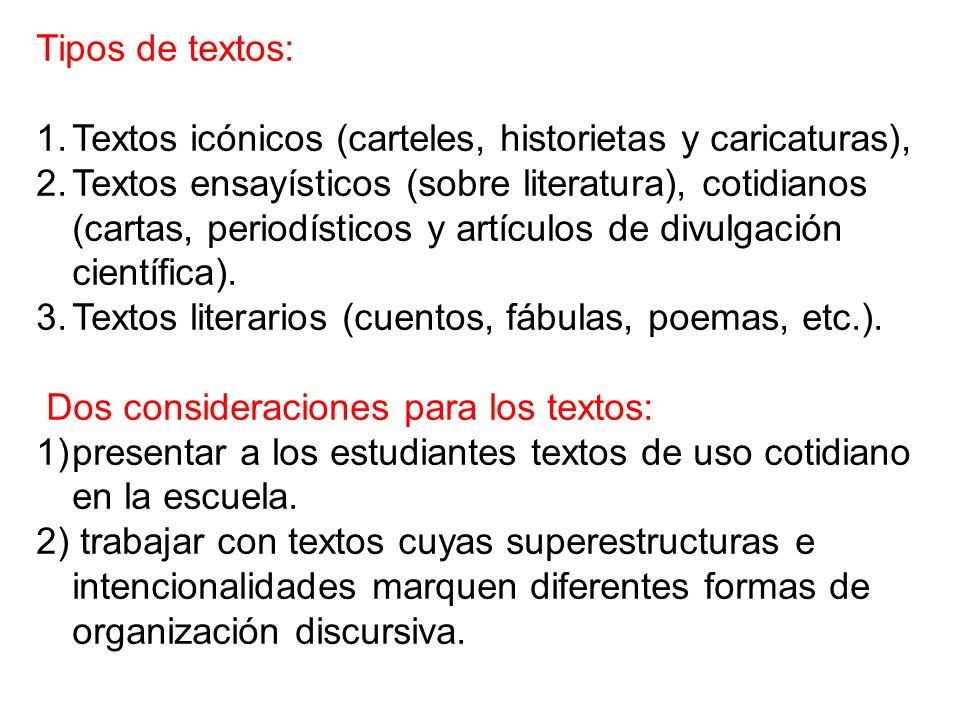 Tipos de textos:

1. Textos icónicos (carteles, historietas y caricaturas),
2. Textos ensayísticos (sobre literatura), cotidianos (cartas, periodísticos y artículos de divulgación científica).
3. Textos literarios (cuentos, fábulas, poemas, etc.).

Dos consideraciones para los textos:
1) presentar a los estudiantes textos de uso cotidiano en la escuela.
2) trabajar con textos cuyas superestructuras e intencionalidades marquen diferentes formas de organización discursiva.